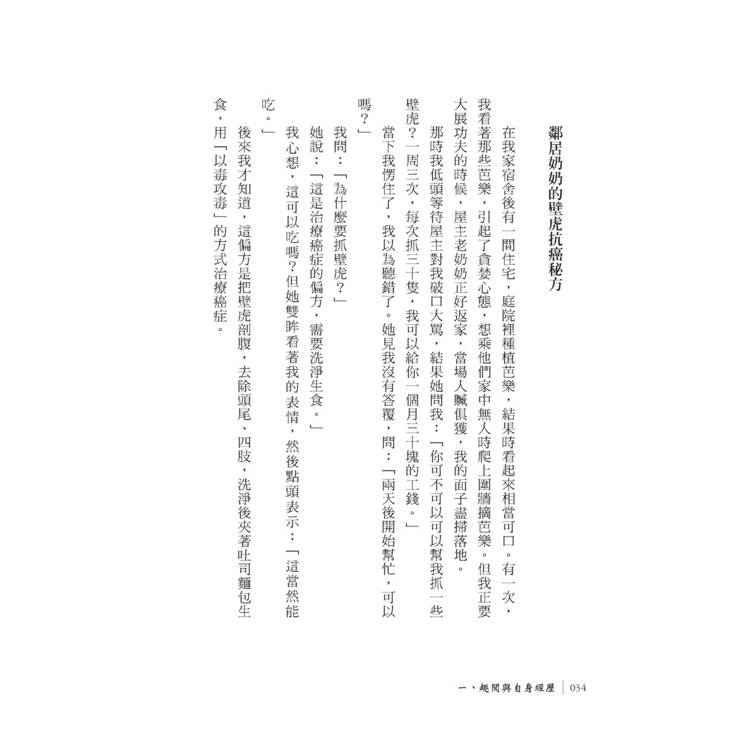 鄰居奶奶的壁虎抗癌秘方

在我家宿舍後有一間住宅，庭院裡種植芭樂，結果時看起來相當可口。有一次，我看著那些芭樂，引起了貪婪心態，想乘他們家中無人時爬上圍牆摘芭樂。但我正要大展功夫的時候，屋主老奶奶正好返家，當場人贓俱獲，我的面子盡掃落地。

那時我低頭等待屋主對我破口大罵，結果她問我：「你可不可以可以幫我抓一些壁虎？一周三次，每次抓三十隻，我可以給你一個月三十塊的工錢。」

當下我愣住了，我以為聽錯了。她見我沒有答覆，問：「兩天後開始幫忙，可以嗎？」

我問：「為什麼要抓壁虎？」

她說：「這是治療癌症的偏方，需要洗淨生食。」

我心想，這可以吃嗎？但她雙眸看著我的表情，然後點頭表示：「這當然能吃。」

後來我才知道，這偏方是把壁虎剖腹，去除頭尾、四肢，洗淨後夾著吐司麵包生食，用「以毒攻毒」的方式治療癌症。

一、趣聞與自身經歷 | 034